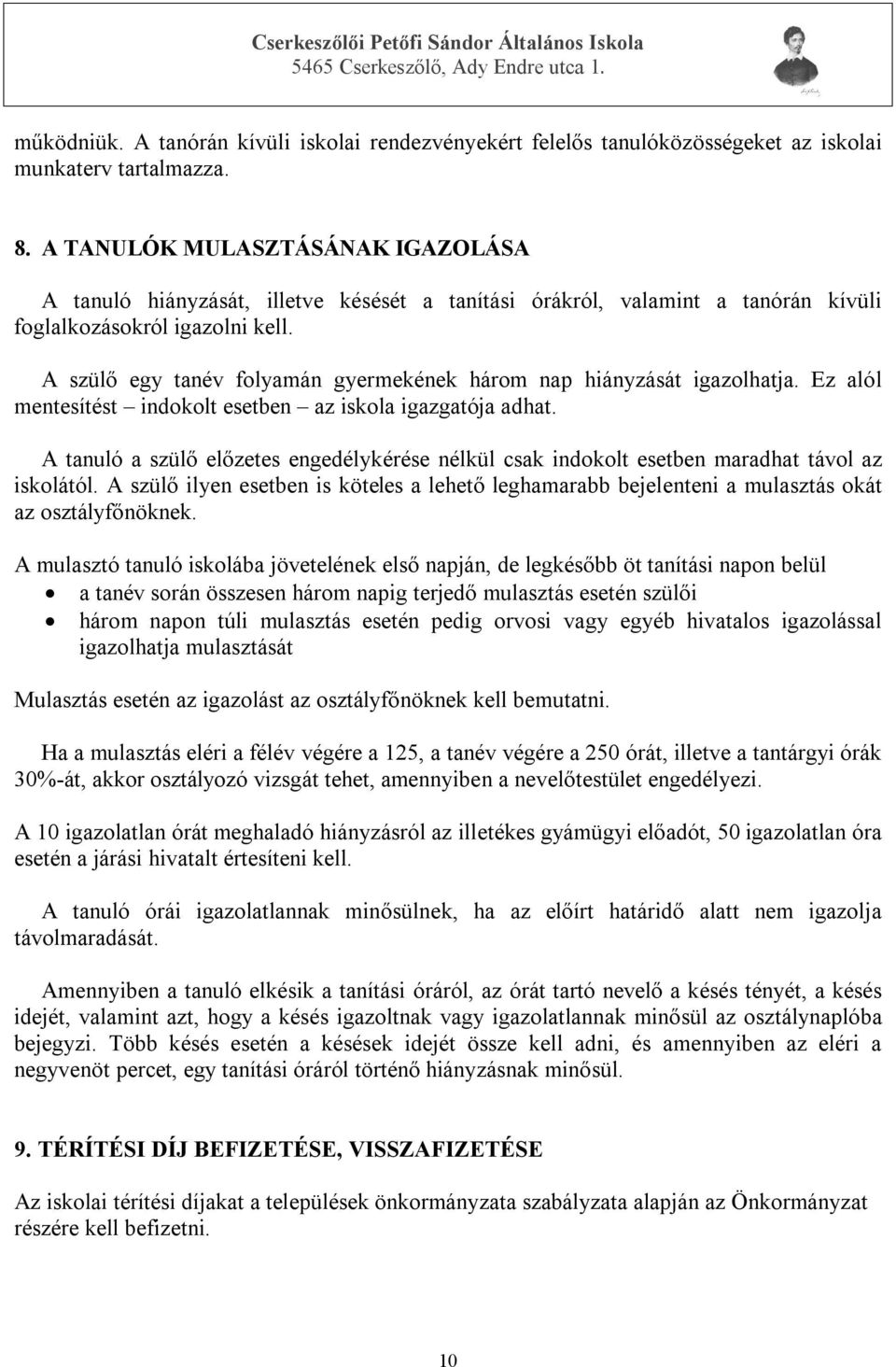 Cserkeszőlői Petőfi Sándor Általános Iskola
5465 Cserkeszőlő, Ady Endre utca 1.

működniük. A tanórán kívüli iskolai rendezvényekért felelős tanulóközösségeket az iskolai munkaterv tartalmazza.

8. A TANULÓK MULASZTÁSÁNAK IGAZOLÁSA

A tanuló hiányzását, illetve késését a tanítási órákról, valamint a tanórán kívüli foglalkozásokról igazolni kell.

A szülő egy tanév folyamán gyermekének három nap hiányzását igazolhatja. Ez alól mentesítést – indokolt esetben – az iskola igazgatója adhat.

A tanuló a szülő előzetes engedélykérése nélkül csak indokolt esetben maradhat távol az iskolától. A szülő ilyen esetben is köteles a lehető leghamarabb bejelenteni a mulasztás okát az osztályfőnöknek.

A mulasztó tanuló iskolába jövetelének első napján, de legkésőbb öt tanítási napon belül
• a tanév során összesen három napig terjedő mulasztás esetén szülői
• három napon túli mulasztás esetén pedig orvosi vagy egyéb hivatalos igazolással igazolhatja mulasztását

Mulasztás esetén az igazolást az osztályfőnöknek kell bemutatni.

Ha a mulasztás eléri a félév végére a 125, a tanév végére a 250 órát, illetve a tantárgyi órák 30%-át, akkor osztályozó vizsgát tehet, amennyiben a nevelőtestület engedélyezi.

A 10 igazolatlan órát meghaladó hiányzásról az illetékes gyámügyi előadót, 50 igazolatlan óra esetén a járási hivatalt értesíteni kell.

A tanuló órái igazolatlannak minősülnek, ha az előírt határidő alatt nem igazolja távolmaradását.

Amennyiben a tanuló elkésik a tanítási óráról, az órát tartó nevelő a késés tényét, a késés idejét, valamint azt, hogy a késés igazoltnak vagy igazolatlannak minősül az osztálynaplóba bejegyzi. Több késés esetén a késések idejét össze kell adni, és amennyiben az eléri a negyvenöt percet, egy tanítási óráról történő hiányzásnak minősül.

9. TÉRÍTÉSI DÍJ BEFIZETÉSE, VISSZAFIZETÉSE

Az iskolai térítési díjakat a települések önkormányzata szabályzata alapján az Önkormányzat részére kell befizetni.

10